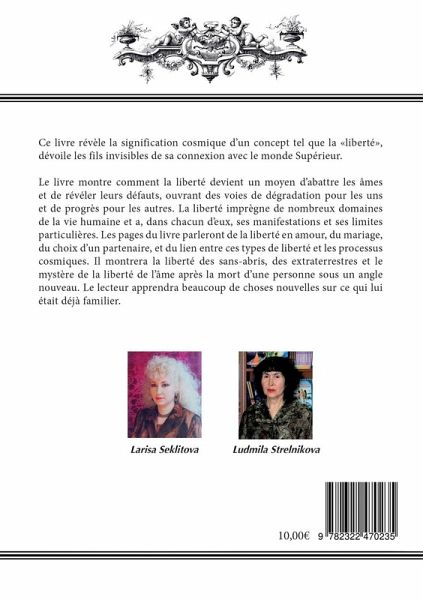 Ce livre révèle la signification cosmique d'un concept tel que la «liberté», dévoile les fils invisibles de sa connexion avec le monde Supérieur.

Le livre montre comment la liberté devient un moyen d'abattre les âmes et de révéler leurs défauts, ouvrant des voies de dégradation pour les uns et de progrès pour les autres. La liberté imprègne de nombreux domaines de la vie humaine et a, dans chacun d'eux, ses manifestations et ses limites particulières. Les pages du livre parleront de la liberté en amour, du mariage, du choix d'un partenaire, et du lien entre ces types de liberté et les processus cosmiques. Il montrera la liberté des sans-abris, des extraterrestres et le mystère de la liberté de l'âme après la mort d'une personne sous un angle nouveau. Le lecteur apprendra beaucoup de choses nouvelles sur ce qui lui était déjà familier.

Larisa Seklitova

Ludmila Strelnikova

10,00€

9 782322 470235